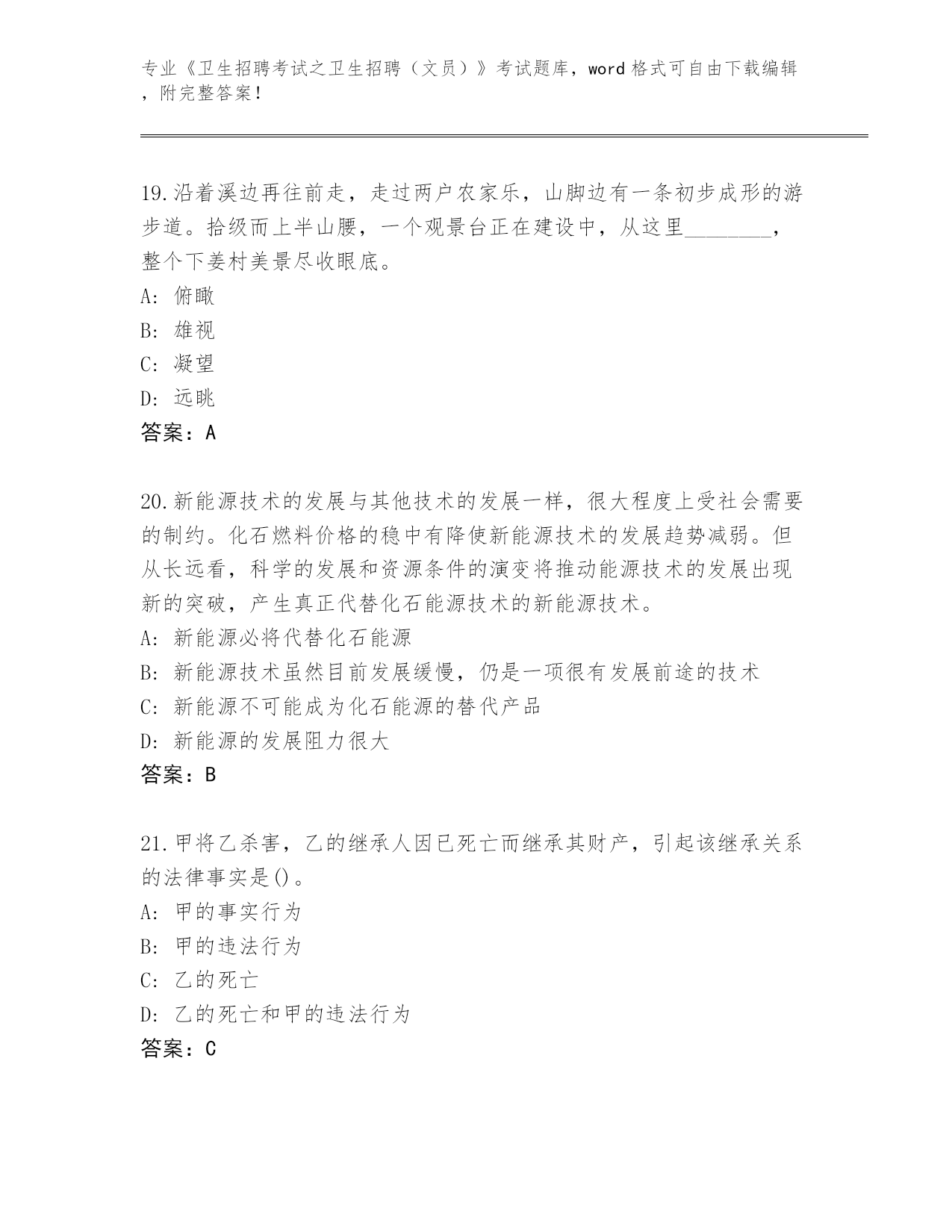 专业《卫生招聘考试之卫生招聘（文员）》考试题库，word格式可自由下载编辑，附完整答案！

19.沿着溪边再往前走，走过两户农家乐，山脚边有一条初步成形的游步道。拾级而上半山腰，一个观景台正在建设中，从这里________，整个下姜村美景尽收眼底。
A: 俯瞰
B: 雄视
C: 凝望
D: 远眺
答案：A

20.新能源技术的发展与其他技术的发展一样，很大程度上受社会需要的制约。化石燃料价格的稳中有降使新能源技术的发展趋势减弱。但从长远看，科学的发展和资源条件的演变将推动能源技术的发展出现新的突破，产生真正代替化石能源技术的新能源技术。
A: 新能源必将代替化石能源
B: 新能源技术虽然目前发展缓慢，仍是一项很有发展前途的技术
C: 新能源不可能成为化石能源的替代产品
D: 新能源的发展阻力很大
答案：B

21.甲将乙杀害，乙的继承人因已死亡而继承其财产，引起该继承关系的法律事实是()。
A: 甲的事实行为
B: 甲的违法行为
C: 乙的死亡
D: 乙的死亡和甲的违法行为
答案：C